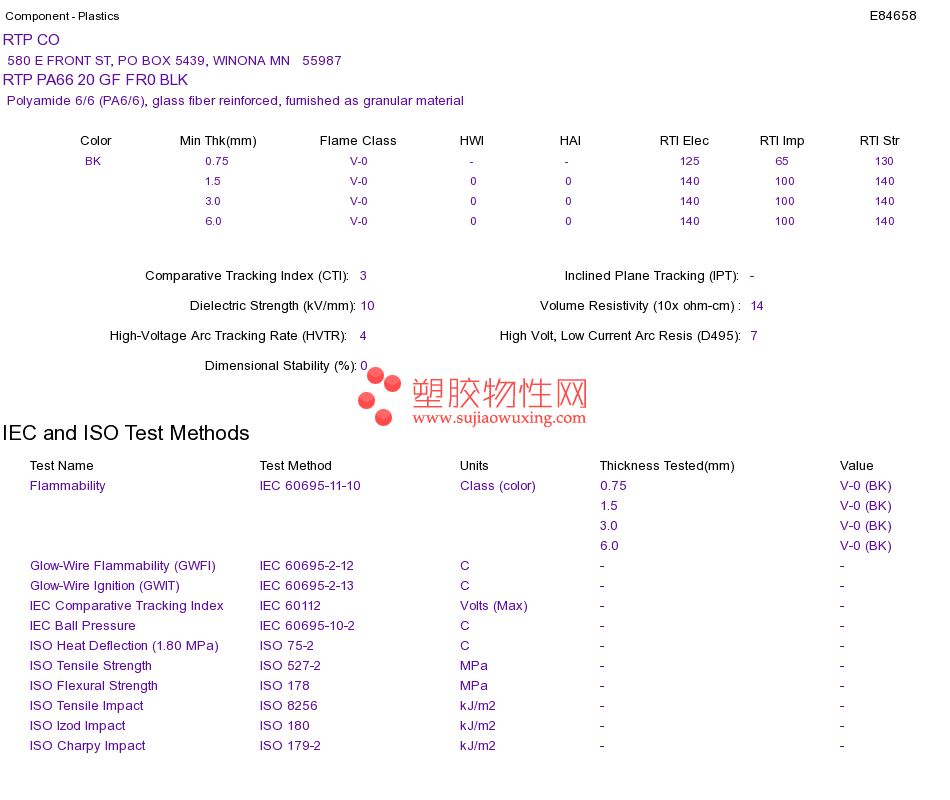 Component - Plastics

E84658

RTP CO

580 E FRONT ST, PO BOX 5439, WINONA MN 55987

RTP PA66 20 GF FR0 BLK

Polyamide 6/6 (PA6/6), glass fiber reinforced, furnished as granular material

| Color | Min Thk(mm) | Flame Class | HWI | HAI | RTI Elec | RTI Imp | RTI Str |
|---|---|---|---|---|---|---|---|
| BK | 0.75 | V-0 | - | - | 125 | 65 | 130 |
| | 1.5 | V-0 | 0 | 0 | 140 | 100 | 140 |
| | 3.0 | V-0 | 0 | 0 | 140 | 100 | 140 |
| | 6.0 | V-0 | 0 | 0 | 140 | 100 | 140 |

Comparative Tracking Index (CTI): 3

Inclined Plane Tracking (IPT): -

Dielectric Strength (kV/mm): 10

Volume Resistivity (10x ohm-cm) : 14

High-Voltage Arc Tracking Rate (HVTR): 4

High Volt, Low Current Arc Resis (D495): 7

Dimensional Stability (%): 0

塑胶物性网
www.sujiaowuxing.com

IEC and ISO Test Methods

| Test Name | Test Method | Units | Thickness Tested(mm) | Value |
|---|---|---|---|---|
| Flammability | IEC 60695-11-10 | Class (color) | 0.75 | V-0 (BK) |
| | | | 1.5 | V-0 (BK) |
| | | | 3.0 | V-0 (BK) |
| | | | 6.0 | V-0 (BK) |
| Glow-Wire Flammability (GWFI) | IEC 60695-2-12 | C | - | - |
| Glow-Wire Ignition (GWIT) | IEC 60695-2-13 | C | - | - |
| IEC Comparative Tracking Index | IEC 60112 | Volts (Max) | - | - |
| IEC Ball Pressure | IEC 60695-10-2 | C | - | - |
| ISO Heat Deflection (1.80 MPa) | ISO 75-2 | C | - | - |
| ISO Tensile Strength | ISO 527-2 | MPa | - | - |
| ISO Flexural Strength | ISO 178 | MPa | - | - |
| ISO Tensile Impact | ISO 8256 | kJ/m2 | - | - |
| ISO Izod Impact | ISO 180 | kJ/m2 | - | - |
| ISO Charpy Impact | ISO 179-2 | kJ/m2 | - | - |